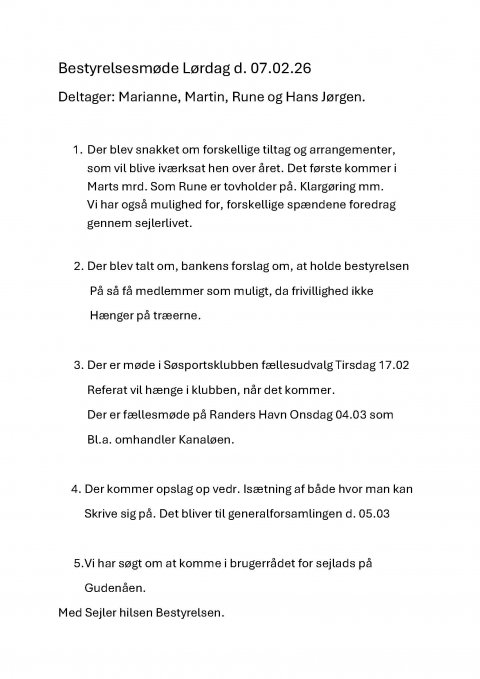 Bestyrelsesmøde Lørdag d. 07.02.26

Deltager: Marianne, Martin, Rune og Hans Jørgen.

1. Der blev snakket om forskellige tiltag og arrangementer, som vil blive iværksat hen over året. Det første kommer i Marts mrd. Som Rune er tovholder på. Klargøring mm. Vi har også mulighed for, forskellige spændene foredrag gennem sejlerlivet.

2. Der blev talt om, bankens forslag om, at holde bestyrelsen På så få medlemmer som muligt, da frivillighed ikke Hænger på træerne.

3. Der er møde i Søsportsklubben fællesudvalg Tirsdag 17.02 Referat vil hænge i klubben, når det kommer. Der er fællesmøde på Randers Havn Onsdag 04.03 som Bl.a. omhandler Kanaløen.

4. Der kommer opslag op vedr. Isætning af både hvor man kan Skrive sig på. Det bliver til generalforsamlingen d. 05.03

5.Vi har søgt om at komme i brugerrådet for sejlads på Gudenåen.

Med Sejler hilsen Bestyrelsen.